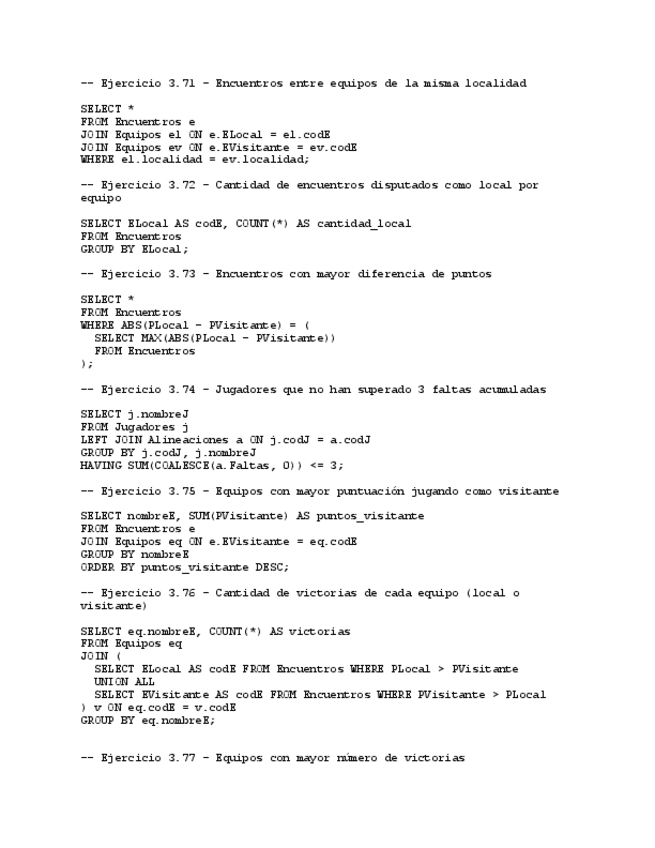 -- Ejercicio 3.71 - Encuentros entre equipos de la misma localidad

SELECT *
FROM Encuentros e
JOIN Equipos el ON e.ELocal = el.codE
JOIN Equipos ev ON e.EVisitante = ev.codE
WHERE el.localidad = ev.localidad;

-- Ejercicio 3.72 - Cantidad de encuentros disputados como local por equipo

SELECT ELocal AS codE, COUNT(*) AS cantidad_local
FROM Encuentros
GROUP BY ELocal;

-- Ejercicio 3.73 - Encuentros con mayor diferencia de puntos

SELECT *
FROM Encuentros
WHERE ABS(PLocal - PVisitante) = (
  SELECT MAX(ABS(PLocal - PVisitante))
  FROM Encuentros
);

-- Ejercicio 3.74 - Jugadores que no han superado 3 faltas acumuladas

SELECT j.nombreJ
FROM Jugadores j
LEFT JOIN Alineaciones a ON j.codJ = a.codJ
GROUP BY j.codJ, j.nombreJ
HAVING SUM(COALESCE(a.Faltas, 0)) <= 3;

-- Ejercicio 3.75 - Equipos con mayor puntuación jugando como visitante

SELECT nombreE, SUM(PVisitante) AS puntos_visitante
FROM Encuentros e
JOIN Equipos eq ON e.EVisitante = eq.codE
GROUP BY nombreE
ORDER BY puntos_visitante DESC;

-- Ejercicio 3.76 - Cantidad de victorias de cada equipo (local o visitante)

SELECT eq.nombreE, COUNT(*) AS victorias
FROM Equipos eq
JOIN (
  SELECT ELocal AS codE FROM Encuentros WHERE PLocal > PVisitante
  UNION ALL
  SELECT EVisitante AS codE FROM Encuentros WHERE PVisitante > PLocal
) v ON eq.codE = v.codE
GROUP BY eq.nombreE;

-- Ejercicio 3.77 - Equipos con mayor número de victorias